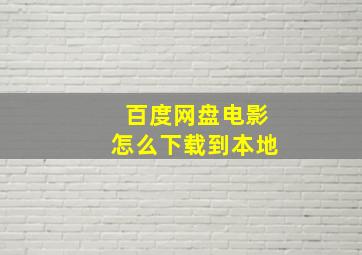 百度网盘电影
怎么下载到本地